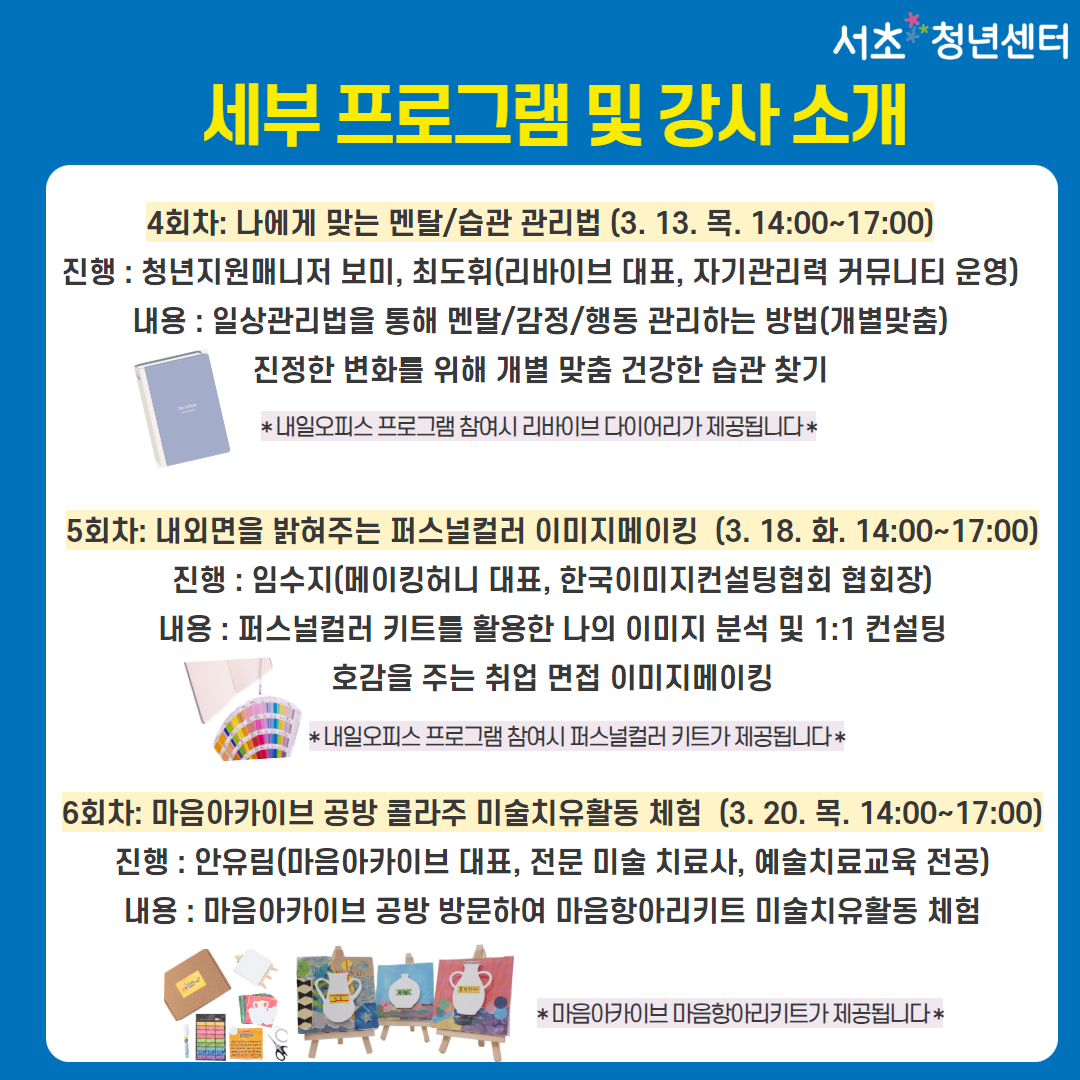 서초 청년센터

세부 프로그램 및 강사 소개

4회차: 나에게 맞는 멘탈/습관 관리법 (3. 13. 목. 14:00~17:00)

진행 : 청년지원매니저 보미, 최도휘(리바이브 대표, 자기관리력 커뮤니티 운영)

내용 : 일상관리법을 통해 멘탈/감정/행동 관리하는 방법(개별맞춤)

진정한 변화를 위해 개별 맞춤 건강한 습관 찾기

*내일오피스 프로그램 참여시 리바이브 다이어리가 제공됩니다*

5회차: 내외면을 밝혀주는 퍼스널컬러 이미지메이킹 (3. 18. 화. 14:00~17:00)

진행 : 임수지(메이킹허니 대표, 한국이미지컨설팅협회 협회장)

내용 : 퍼스널컬러 키트를 활용한 나의 이미지 분석 및 1:1 컨설팅

호감을 주는 취업 면접 이미지메이킹

*내일오피스 프로그램 참여시 퍼스널컬러 키트가 제공됩니다*

6회차: 마음아카이브 공방 콜라주 미술치유활동 체험 (3. 20. 목. 14:00~17:00)

진행 : 안유림(마음아카이브 대표, 전문 미술 치료사, 예술치료교육 전공)

내용 : 마음아카이브 공방 방문하여 마음항아리키트 미술치유활동 체험

*마음아카이브 마음항아리키트가 제공됩니다*